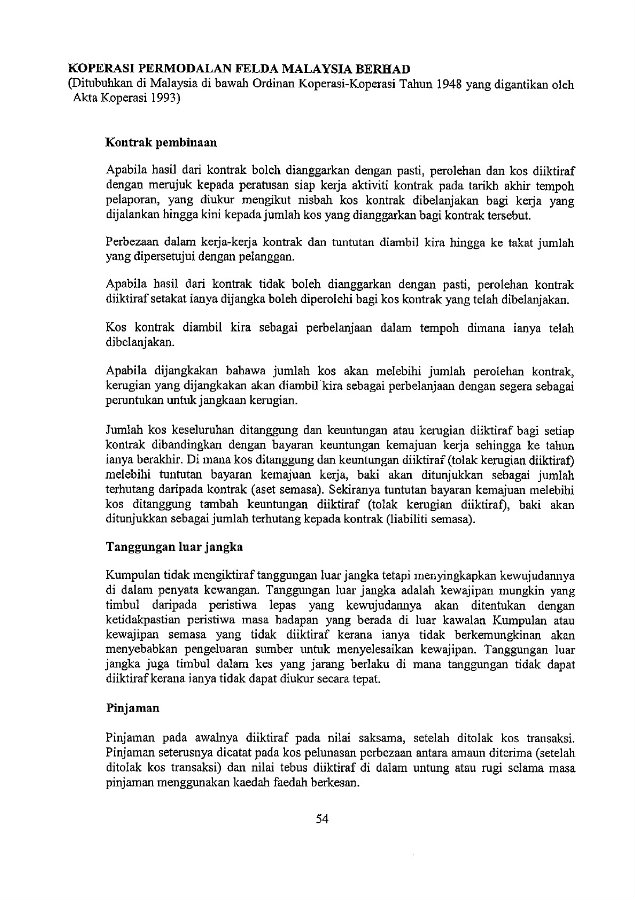 KOPERASI PERMODALAN FELDA MALAYSIA BERHAD
(Ditubuhkan di Malaysia di bawah Ordinan Koperasi-Koperasi Tahun 1948 yang digantikan oleh Akta Koperasi 1993)

Kontrak pembinaan

Apabila hasil dari kontrak boleh dianggarkan dengan pasti, perolehan dan kos diiktiraf dengan merujuk kepada peratusan siap kerja aktiviti kontrak pada tarikh akhir tempoh pelaporan, yang diukur mengikut nisbah kos kontrak dibelanjakan bagi kerja yang dijalankan hingga kini kepada jumlah kos yang dianggarkan bagi kontrak tersebut.

Perbezaan dalam kerja-kerja kontrak dan tuntutan diambil kira hingga ke takat jumlah yang dipersetujui dengan pelanggan.

Apabila hasil dari kontrak tidak boleh dianggarkan dengan pasti, perolehan kontrak diiktiraf setakat ianya dijangka boleh diperolehi bagi kos kontrak yang telah dibelanjakan.

Kos kontrak diambil kira sebagai perbelanjaan dalam tempoh dimana ianya telah dibelanjakan.

Apabila dijangkakan bahawa jumlah kos akan melebihi jumlah perolehan kontrak, kerugian yang dijangkakan akan diambil kira sebagai perbelanjaan dengan segera sebagai peruntukan untuk jangkaan kerugian.

Jumlah kos keseluruhan ditanggung dan keuntungan atau kerugian diiktiraf bagi setiap kontrak dibandingkan dengan bayaran keuntungan kemajuan kerja sehingga ke tahun ianya berakhir. Di mana kos ditanggung dan keuntungan diiktiraf (tolak kerugian diiktiraf) melebihi tuntutan bayaran kemajuan kerja, baki akan ditunjukkan sebagai jumlah terhutang daripada kontrak (aset semasa). Sekiranya tuntutan bayaran kemajuan melebihi kos ditanggung tambah keuntungan diiktiraf (tolak kerugian diiktiraf), baki akan ditunjukkan sebagai jumlah terhutang kepada kontrak (liabiliti semasa).

Tanggungan luar jangka

Kumpulan tidak mengiktiraf tanggungan luar jangka tetapi menyingkapkan kewujudannya di dalam penyata kewangan. Tanggungan luar jangka adalah kewajipan mungkin yang timbul daripada peristiwa lepas yang kewujudannya akan ditentukan dengan ketidakpastian peristiwa masa hadapan yang berada di luar kawalan Kumpulan atau kewajipan semasa yang tidak diiktiraf kerana ianya tidak berkemungkinan akan menyebabkan pengeluaran sumber untuk menyelesaikan kewajipan. Tanggungan luar jangka juga timbul dalam kes yang jarang berlaku di mana tanggungan tidak dapat diiktiraf kerana ianya tidak dapat diukur secara tepat.

Pinjaman

Pinjaman pada awalnya diiktiraf pada nilai saksama, setelah ditolak kos transaksi. Pinjaman seterusnya dicatat pada kos pelunasan perbezaan antara amaun diterima (setelah ditolak kos transaksi) dan nilai tebus diiktiraf di dalam untung atau rugi selama masa pinjaman menggunakan kaedah faedah berkesan.

54